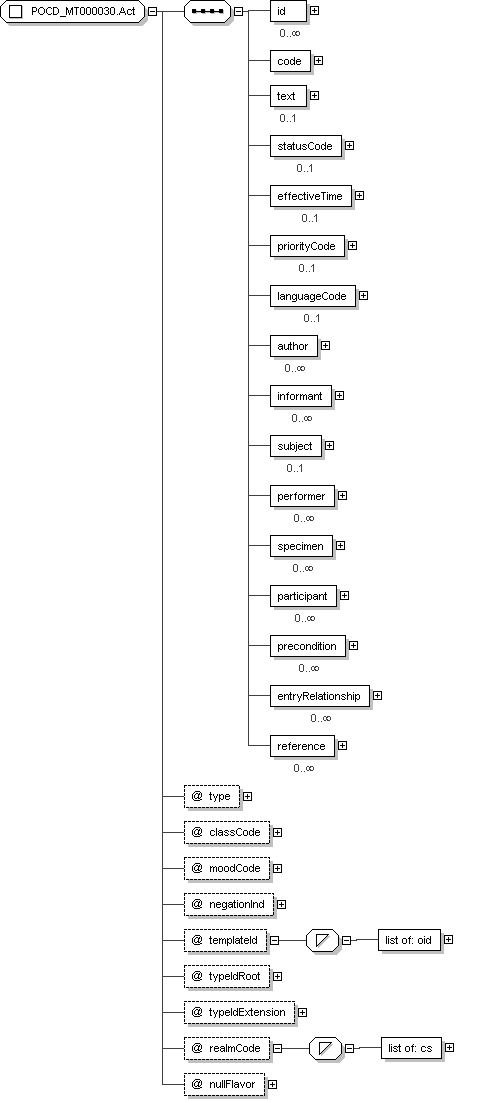 POCD_MT000030.Act

id
0..∞

code

text
0..1

statusCode
0..1

effectiveTime
0..1

priorityCode
0..1

languageCode
0..1

author
0..∞

informant
0..∞

subject
0..1

performer
0..∞

specimen
0..∞

participant
0..∞

precondition
0..∞

entryRelationship
0..∞

reference
0..∞

@ type

@ classCode

@ moodCode

@ negationInd

@ templateId

list of: oid

@ typeIdRoot

@ typeIdExtension

@ realmCode

list of: cs

@ nullFlavor